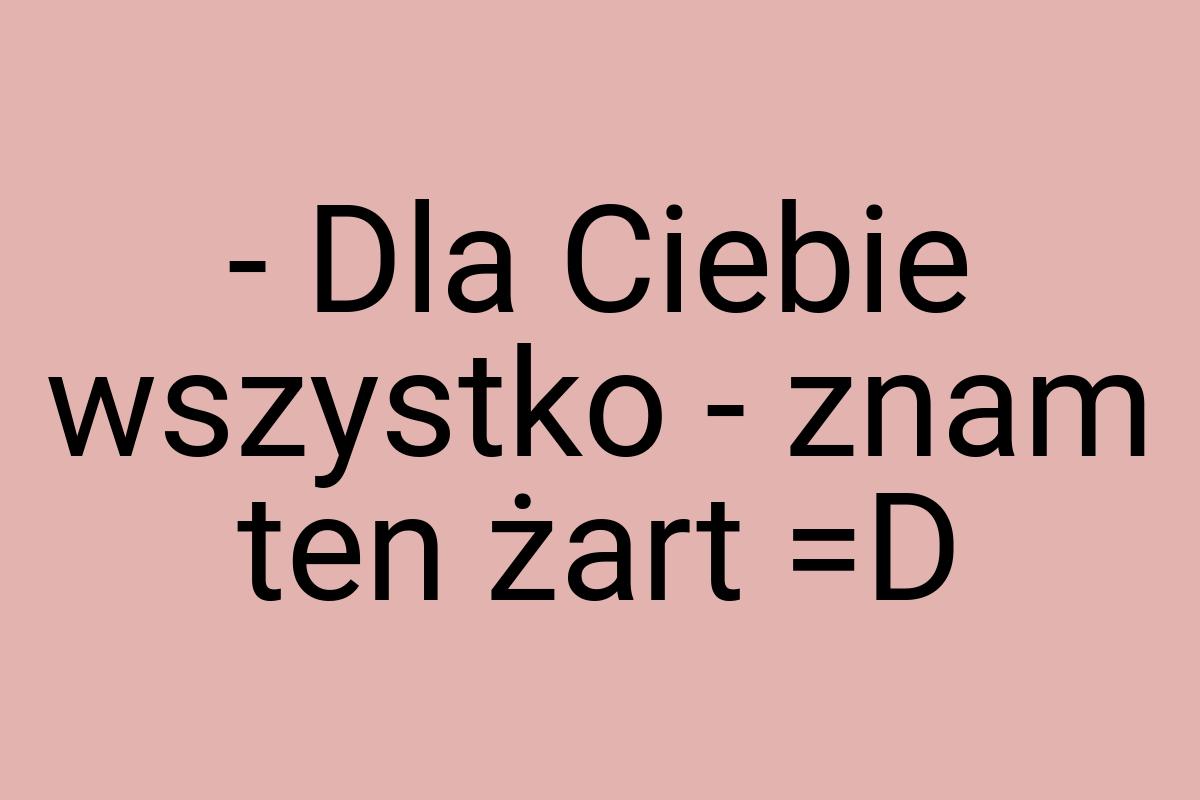 - Dla Ciebie wszystko - znam ten żart =D